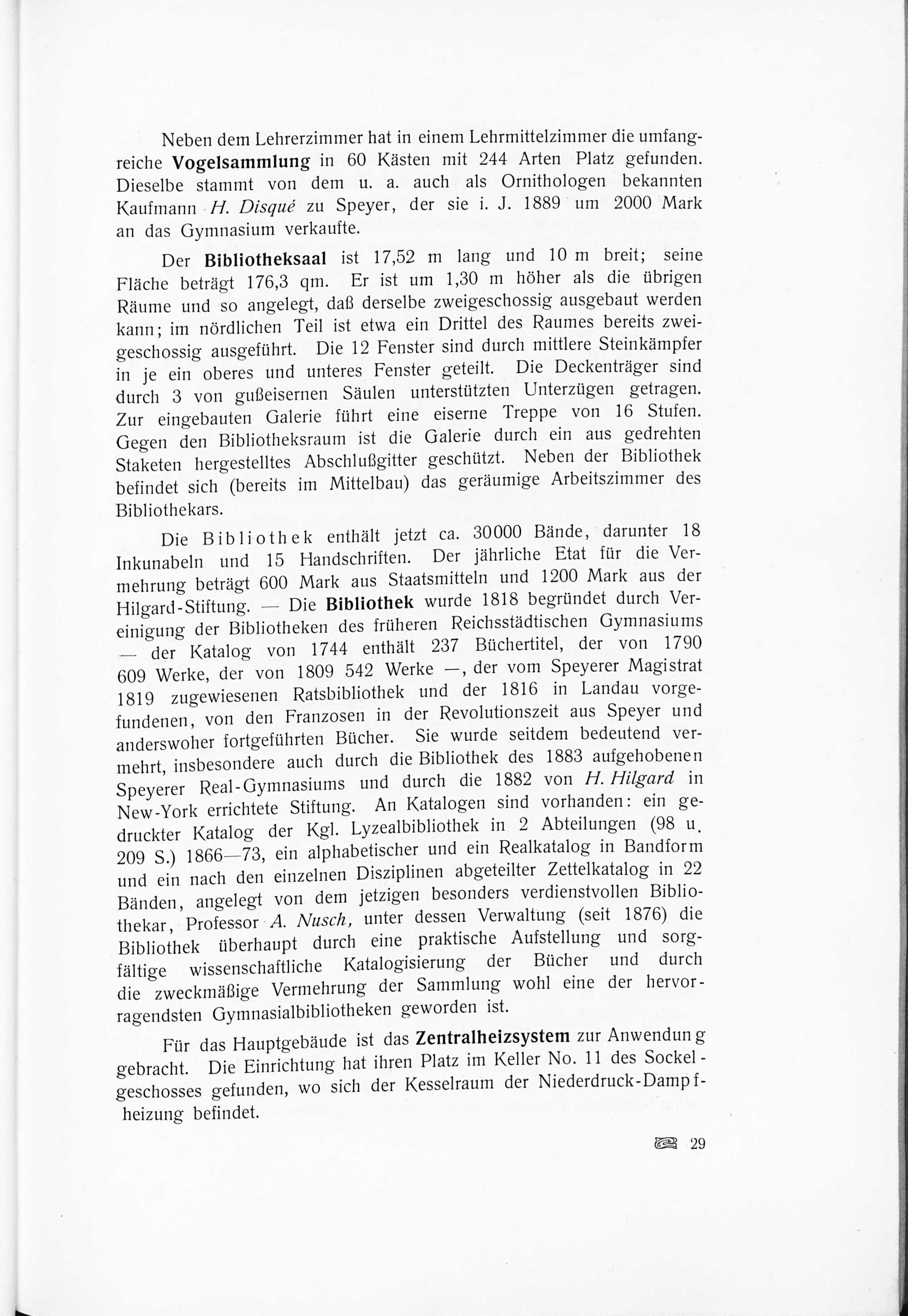 Neben dem Lehrerzimmer hat in einem Lehrmittelzimmer die umfangreiche Vogelsammlung in 60 Kästen mit 244 Arten Platz gefunden. Dieselbe stammt von dem u. a. auch als Ornithologen bekannten Kaufmann H. Disqué zu Speyer, der sie i. J. 1889 um 2000 Mark an das Gymnasium verkaufte.

Der Bibliotheksaal ist 17,52 m lang und 10 m breit; seine Fläche beträgt 176,3 qm. Er ist um 1,30 m höher als die übrigen Räume und so angelegt, daß derselbe zweigeschossig ausgebaut werden kann; im nördlichen Teil ist etwa ein Drittel des Raumes bereits zweigeschossig ausgeführt. Die 12 Fenster sind durch mittlere Steinkämpfer in je ein oberes und unteres Fenster geteilt. Die Deckenträger sind durch 3 von gußeisernen Säulen unterstützten Unterzügen getragen. Zur eingebauten Galerie führt eine eiserne Treppe von 16 Stufen. Gegen den Bibliotheksraum ist die Galerie durch ein aus gedrehten Staketen hergestelltes Abschlußgitter geschützt. Neben der Bibliothek befindet sich (bereits im Mittelbau) das geräumige Arbeitszimmer des Bibliothekars.

Die Bibliothek enthält jetzt ca. 30000 Bände, darunter 18 Inkunabeln und 15 Handschriften. Der jährliche Etat für die Vermehrung beträgt 600 Mark aus Staatsmitteln und 1200 Mark aus der Hilgard-Stiftung. — Die Bibliothek wurde 1818 begründet durch Vereinigung der Bibliotheken des früheren Reichsstädtischen Gymnasiums — der Katalog von 1744 enthält 237 Büchertitel, der von 1790 609 Werke, der von 1809 542 Werke —, der vom Speyerer Magistrat 1819 zugewiesenen Ratsbibliothek und der 1816 in Landau vorgefundenen, von den Franzosen in der Revolutionszeit aus Speyer und anderswoher fortgeführten Bücher. Sie wurde seitdem bedeutend vermehrt, insbesondere auch durch die Bibliothek des 1883 aufgehobenen Speyerer Real-Gymnasiums und durch die 1882 von H. Hilgard in New-York errichtete Stiftung. An Katalogen sind vorhanden: ein gedruckter Katalog der Kgl. Lyzealbibliothek in 2 Abteilungen (98 u. 209 S.) 1866—73, ein alphabetischer und ein Realkatalog in Bandform und ein nach den einzelnen Disziplinen abgeteilter Zettelkatalog in 22 Bänden, angelegt von dem jetzigen besonders verdienstvollen Bibliothekar, Professor A. Nusch, unter dessen Verwaltung (seit 1876) die Bibliothek überhaupt durch eine praktische Aufstellung und sorgfältige wissenschaftliche Katalogisierung der Bücher und durch die zweckmäßige Vermehrung der Sammlung wohl eine der hervorragendsten Gymnasialbibliotheken geworden ist.

Für das Hauptgebäude ist das Zentralheizsystem zur Anwendung gebracht. Die Einrichtung hat ihren Platz im Keller No. 11 des Sockelgeschosses gefunden, wo sich der Kesselraum der Niederdruck-Dampfheizung befindet.

29